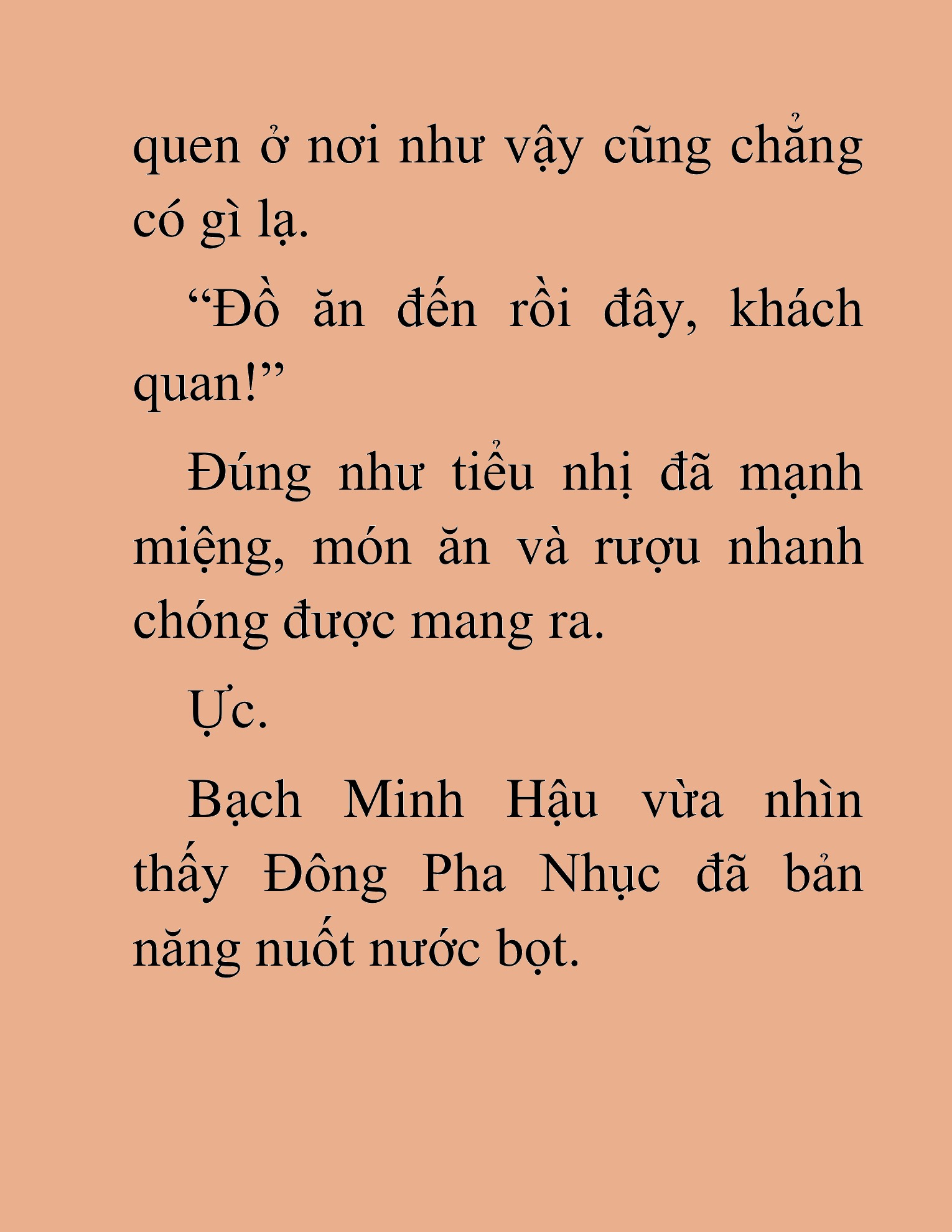 quen ở nơi như vậy cũng chẳng có gì lạ.

“Đồ ăn đến rồi đây, khách quan!”

Đúng như tiểu nhị đã mạnh miệng, món ăn và rượu nhanh chóng được mang ra.

Ực.

Bạch Minh Hậu vừa nhìn thấy Đông Pha Nhục đã bản năng nuốt nước bọt.